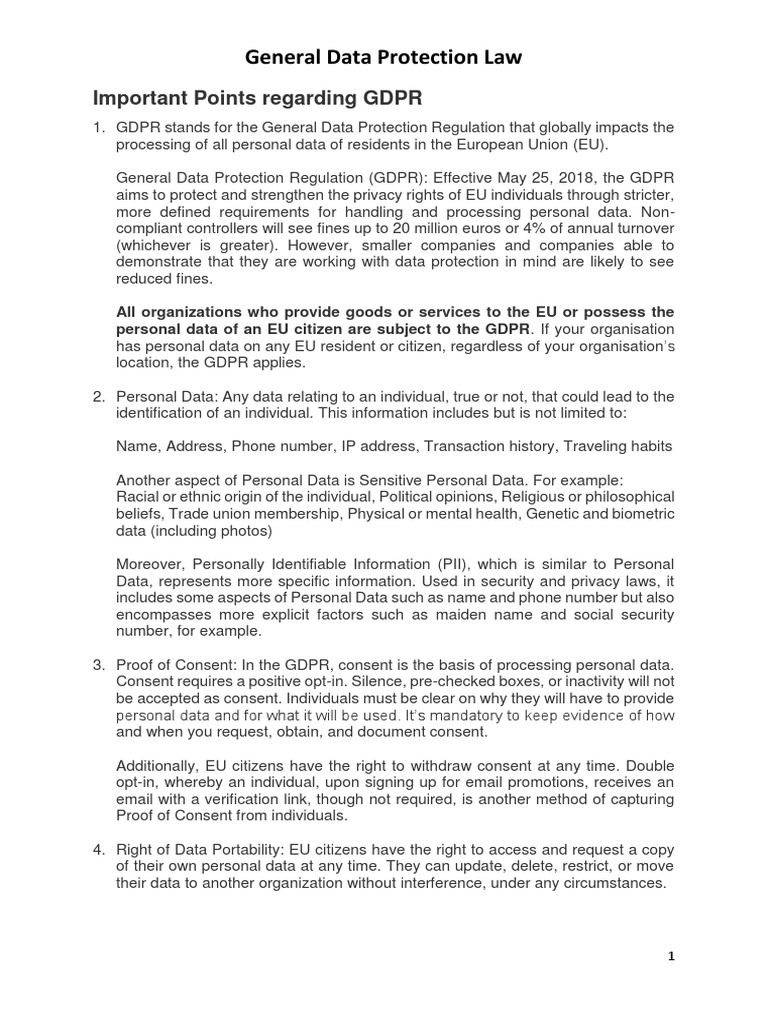 General Data Protection Law

Important Points regarding GDPR

1. GDPR stands for the General Data Protection Regulation that globally impacts the processing of all personal data of residents in the European Union (EU).

General Data Protection Regulation (GDPR): Effective May 25, 2018, the GDPR aims to protect and strengthen the privacy rights of EU individuals through stricter, more defined requirements for handling and processing personal data. Non-compliant controllers will see fines up to 20 million euros or 4% of annual turnover (whichever is greater). However, smaller companies and companies able to demonstrate that they are working with data protection in mind are likely to see reduced fines.

All organizations who provide goods or services to the EU or possess the personal data of an EU citizen are subject to the GDPR. If your organisation has personal data on any EU resident or citizen, regardless of your organisation's location, the GDPR applies.

2. Personal Data: Any data relating to an individual, true or not, that could lead to the identification of an individual. This information includes but is not limited to:

Name, Address, Phone number, IP address, Transaction history, Traveling habits

Another aspect of Personal Data is Sensitive Personal Data. For example:
Racial or ethnic origin of the individual, Political opinions, Religious or philosophical beliefs, Trade union membership, Physical or mental health, Genetic and biometric data (including photos)

Moreover, Personally Identifiable Information (PII), which is similar to Personal Data, represents more specific information. Used in security and privacy laws, it includes some aspects of Personal Data such as name and phone number but also encompasses more explicit factors such as maiden name and social security number, for example.

3. Proof of Consent: In the GDPR, consent is the basis of processing personal data. Consent requires a positive opt-in. Silence, pre-checked boxes, or inactivity will not be accepted as consent. Individuals must be clear on why they will have to provide personal data and for what it will be used. It's mandatory to keep evidence of how and when you request, obtain, and document consent.

Additionally, EU citizens have the right to withdraw consent at any time. Double opt-in, whereby an individual, upon signing up for email promotions, receives an email with a verification link, though not required, is another method of capturing Proof of Consent from individuals.

4. Right of Data Portability: EU citizens have the right to access and request a copy of their own personal data at any time. They can update, delete, restrict, or move their data to another organization without interference, under any circumstances.

1